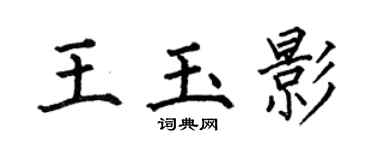 王玉影
词典网